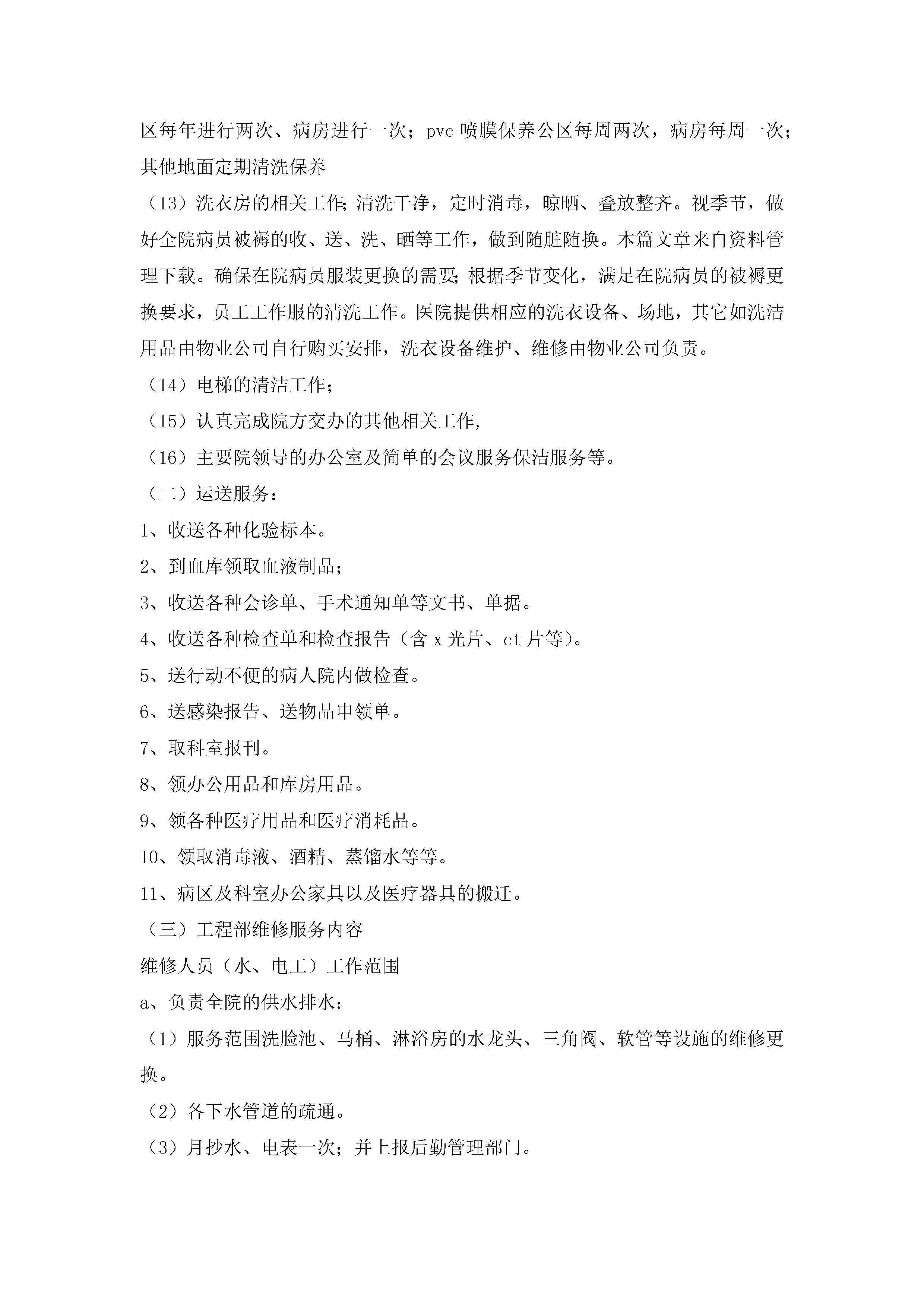 区每年进行两次、病房进行一次；pvc 喷膜保养公区每周两次，病房每周一次；其他地面定期清洗保养

（13）洗衣房的相关工作;清洗干净，定时消毒，晾晒、叠放整齐。视季节，做好全院病员被褥的收、送、洗、晒等工作，做到随脏随换。本篇文章来自资料管理下载。确保在院病员服装更换的需要;根据季节变化，满足在院病员的被褥更换要求，员工工作服的清洗工作。医院提供相应的洗衣设备、场地，其它如洗洁用品由物业公司自行购买安排，洗衣设备维护、维修由物业公司负责。

（14）电梯的清洁工作;

（15）认真完成院方交办的其他相关工作,

（16）主要院领导的办公室及简单的会议服务保洁服务等。

（二）运送服务：

1、收送各种化验标本。

2、到血库领取血液制品;

3、收送各种会诊单、手术通知单等文书、单据。

4、收送各种检查单和检查报告（含 x 光片、ct 片等)。

5、送行动不便的病人院内做检查。

6、送感染报告、送物品申领单。

7、取科室报刊。

8、领办公用品和库房用品。

9、领各种医疗用品和医疗消耗品。

10、领取消毒液、酒精、蒸馏水等等。

11、病区及科室办公家具以及医疗器具的搬迁。

（三）工程部维修服务内容

维修人员（水、电工）工作范围

a、负责全院的供水排水:

（1）服务范围洗脸池、马桶、淋浴房的水龙头、三角阀、软管等设施的维修更换。

（2）各下水管道的疏通。

（3）月抄水、电表一次；并上报后勤管理部门。